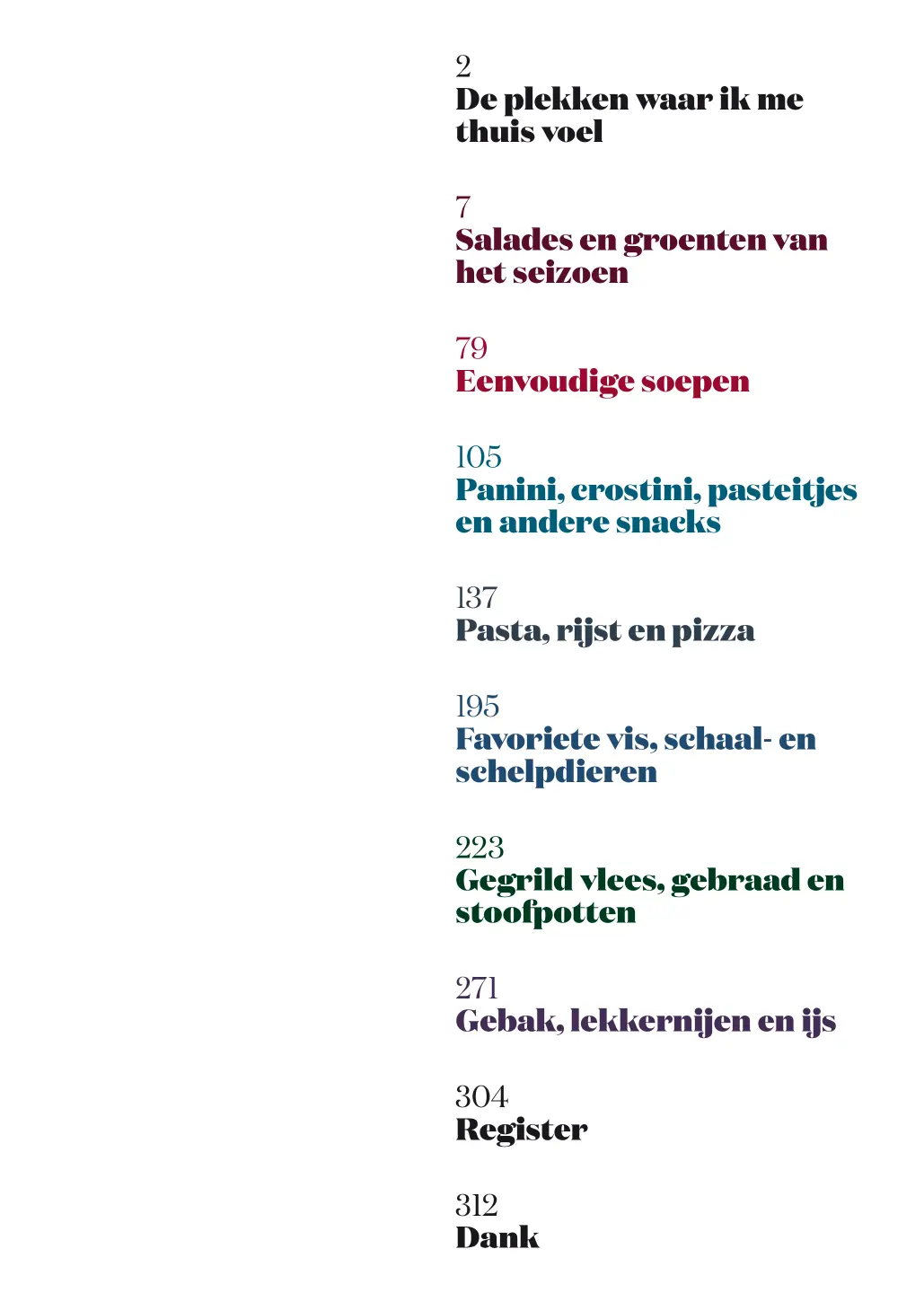 2
De plekken waar ik me thuis voel

7
Salades en groenten van het seizoen

79
Eenvoudige soepen

105
Panini, crostini, pasteitjes en andere snacks

137
Pasta, rijst en pizza

195
Favoriete vis, schaal- en schelpdieren

223
Gegrild vlees, gebraad en stoofpotten

271
Gebak, lekkernijen en ijs

304
Register

312
Dank